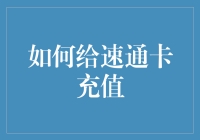 如何给速通卡充值